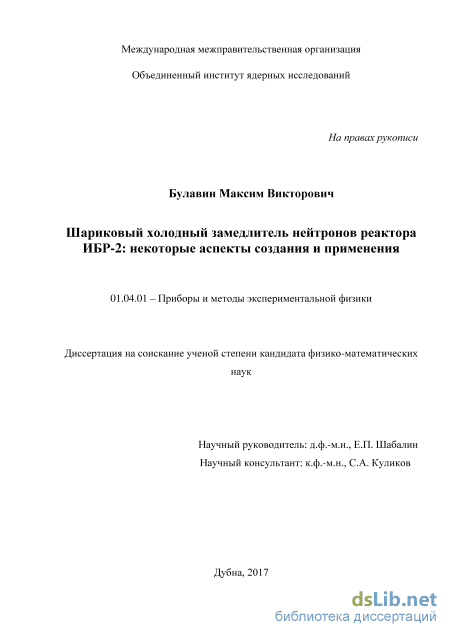 Международная межправительственная организация

Объединенный институт ядерных исследований

На правах рукописи

Булавин Максим Викторович

Шариковый холодный замедлитель нейтронов реактора ИБР-2: некоторые аспекты создания и применения

01.04.01 – Приборы и методы экспериментальной физики

Диссертация на соискание ученой степени кандидата физико-математических наук

Научный руководитель: д.ф.-м.н., Е.П. Шабалин

Научный консультант: к.ф.-м.н., С.А. Куликов

Дубна, 2017

dsLib.net
библиотека диссертаций